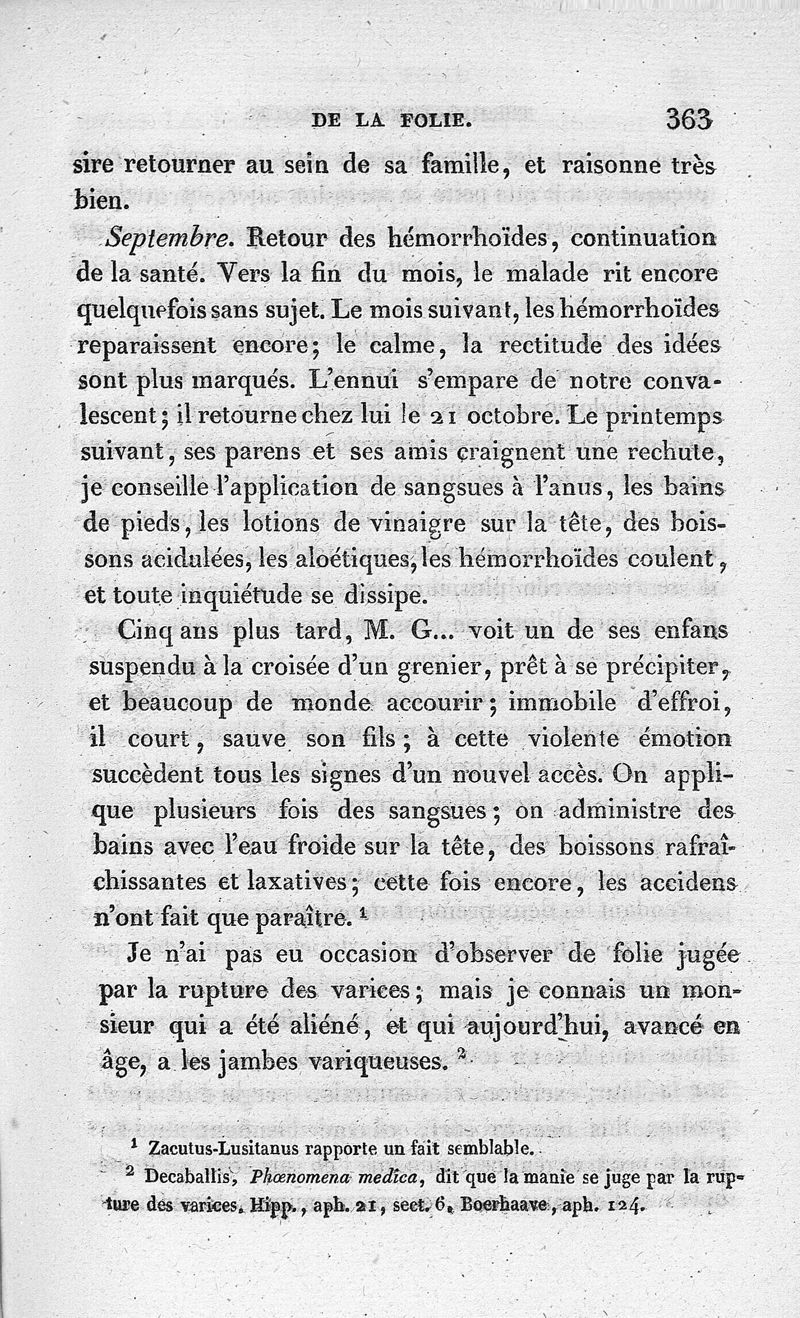 DE LA FOLIE. 363

sire retourner au sein de sa famille, et raisonne très bien.

Septembre. Retour des hémorrhoïdes, continuation de la santé. Vers la fin du mois, le malade rit encore quelquefois sans sujet. Le mois suivant, les hémorrhoïdes reparaissent encore; le calme, la rectitude des idées sont plus marqués. L'ennui s'empare de notre convalescent; il retourne chez lui le 21 octobre. Le printemps suivant, ses parens et ses amis craignent une rechute, je conseille l'application de sangsues à l'anus, les bains de pieds, les lotions de vinaigre sur la tête, des boissons acidulées, les aloétiques, les hémorrhoïdes coulent, et toute inquiétude se dissipe.

Cinq ans plus tard, M. G... voit un de ses enfans suspendu à la croisée d'un grenier, prêt à se précipiter, et beaucoup de monde accourir; immobile d'effroi, il court, sauve son fils; à cette violente émotion succèdent tous les signes d'un nouvel accès. On applique plusieurs fois des sangsues; on administre des bains avec l'eau froide sur la tête, des boissons rafraîchissantes et laxatives; cette fois encore, les accidens n'ont fait que paraître. ¹

Je n'ai pas eu occasion d'observer de folie jugée par la rupture des varices; mais je connais un monsieur qui a été aliéné, et qui aujourd'hui, avancé en âge, a les jambes variqueuses. ²

¹ Zacutus-Lusitanus rapporte un fait semblable.

² Decaballis, Phœnomena medica, dit que la manie se juge par la rupture des varices. Hipp., aph. 21, sect. 6. Boerhaave, aph. 124.